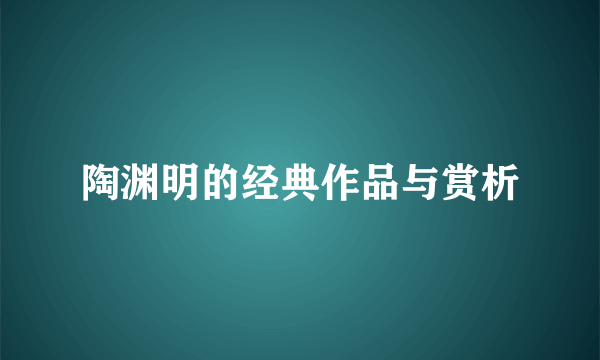 陶渊明的经典作品与赏析